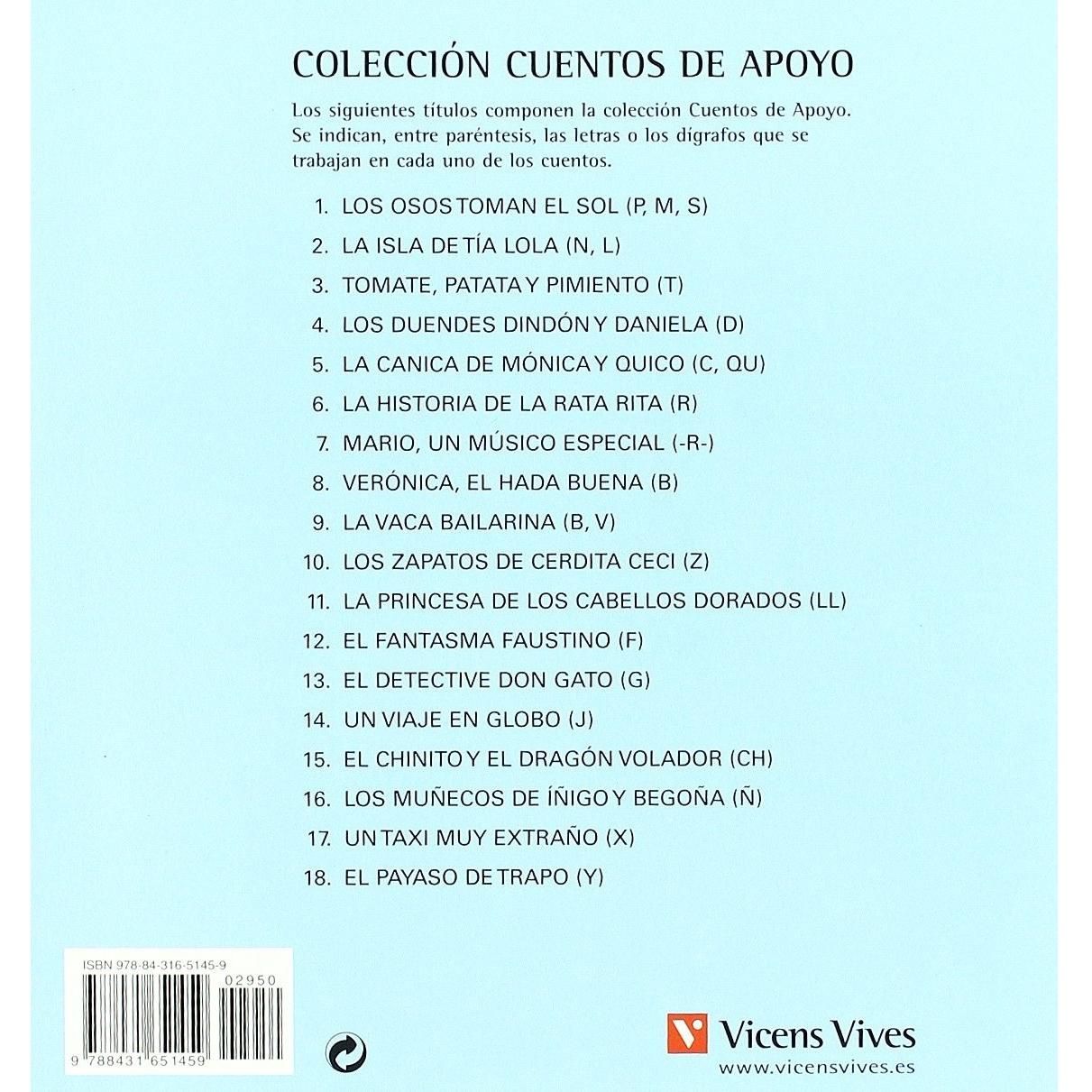 COLECCIÓN CUENTOS DE APOYO

Los siguientes títulos componen la colección Cuentos de Apoyo. Se indican, entre paréntesis, las letras o los dígrafos que se trabajan en cada uno de los cuentos.

1. LOS OSOS TOMAN EL SOL (P, M, S)
2. LA ISLA DE TÍA LOLA (N, L)
3. TOMATE, PATATA Y PIMIENTO (T)
4. LOS DUENDES DINDÓN Y DANIELA (D)
5. LA CANICA DE MÓNICA Y QUICO (C, QU)
6. LA HISTORIA DE LA RATA RITA (R)
7. MARIO, UN MÚSICO ESPECIAL (-R-)
8. VERÓNICA, EL HADA BUENA (B)
9. LA VACA BAILARINA (B, V)
10. LOS ZAPATOS DE CERDITA CECI (Z)
11. LA PRINCESA DE LOS CABELLOS DORADOS (LL)
12. EL FANTASMA FAUSTINO (F)
13. EL DETECTIVE DON GATO (G)
14. UN VIAJE EN GLOBO (J)
15. EL CHINITO Y EL DRAGÓN VOLADOR (CH)
16. LOS MUÑECOS DE ÍÑIGO Y BEGOÑA (Ñ)
17. UN TAXI MUY EXTRAÑO (X)
18. EL PAYASO DE TRAPO (Y)

ISBN 978-84-316-5145-9
02950
9 788431 651459

Vicens Vives
www.vicensvives.es